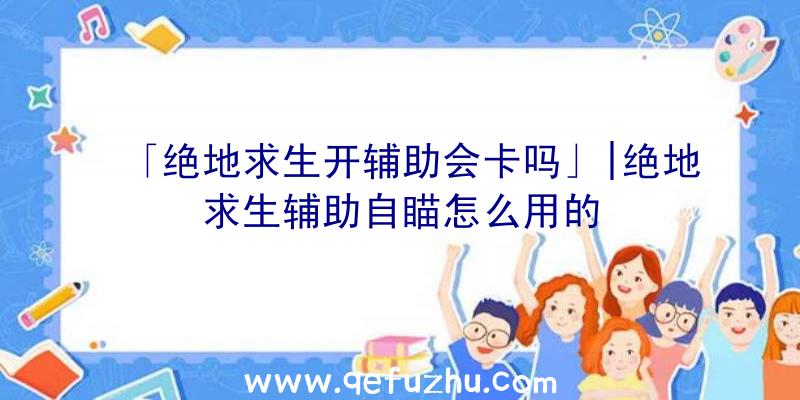 「绝地求生开辅助会卡吗」|绝地求生辅助自瞄怎么用的

www.qefuzhu.com